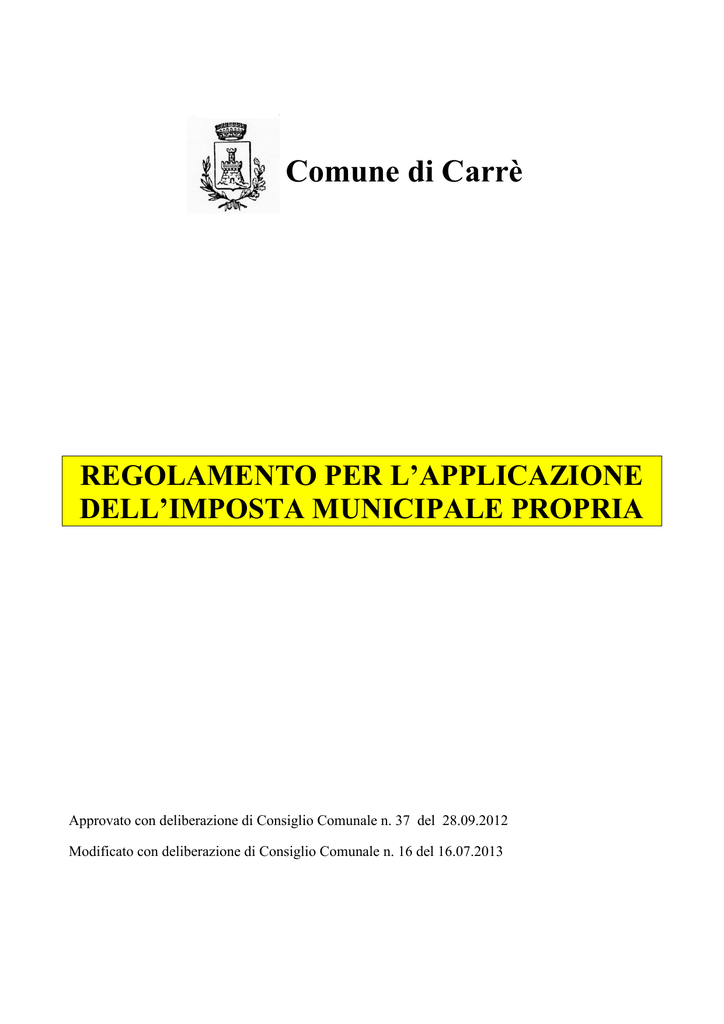 Comune di Carrè

REGOLAMENTO PER L'APPLICAZIONE DELL'IMPOSTA MUNICIPALE PROPRIA

Approvato con deliberazione di Consiglio Comunale n. 37 del 28.09.2012

Modificato con deliberazione di Consiglio Comunale n. 16 del 16.07.2013